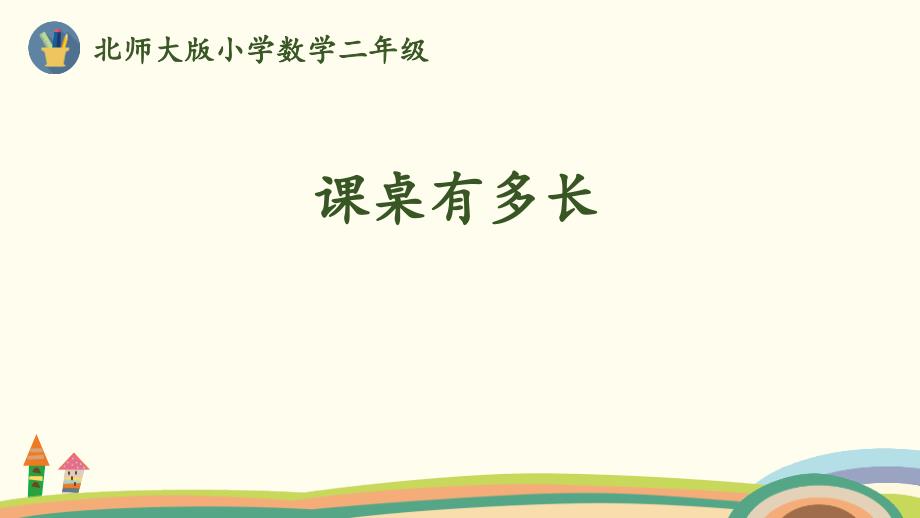 北师大版小学数学二年级

课桌有多长